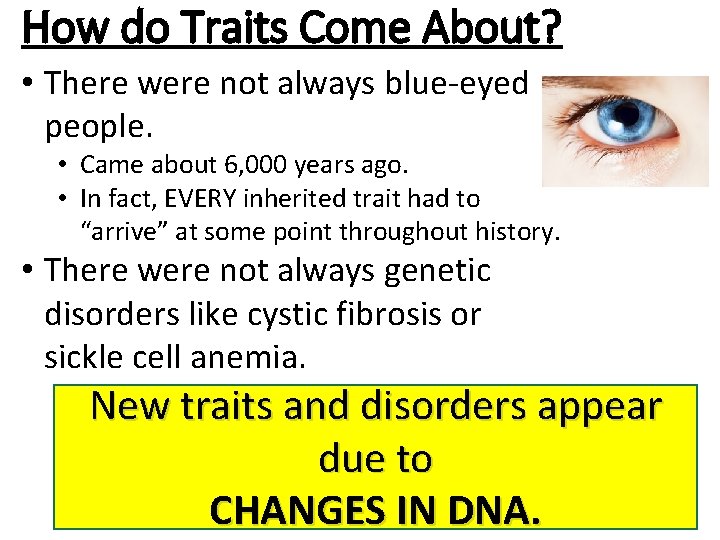 How do Traits Come About?

• There were not always blue-eyed people.
  • Came about 6,000 years ago.
  • In fact, EVERY inherited trait had to “arrive” at some point throughout history.
• There were not always genetic disorders like cystic fibrosis or sickle cell anemia.

New traits and disorders appear due to
CHANGES IN DNA.